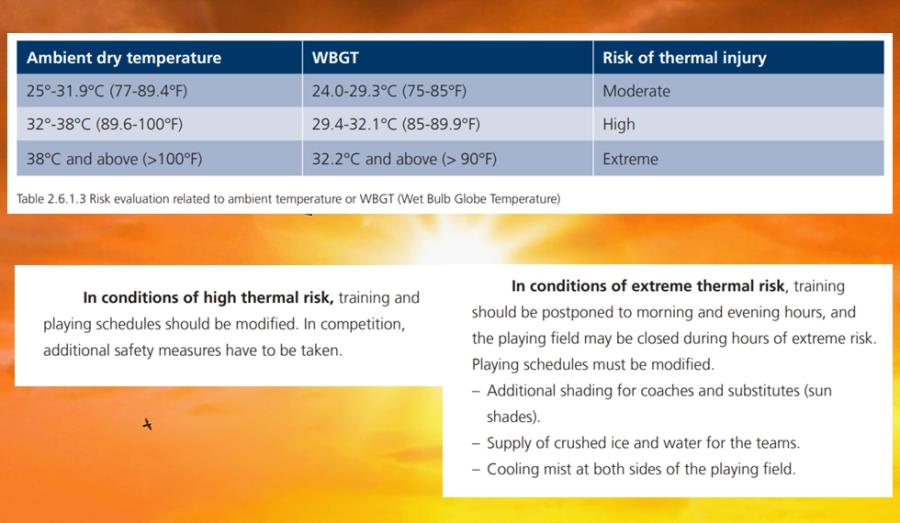 | Ambient dry temperature | WBGT | Risk of thermal injury |
|---|---|---|
| 25°-31.9°C (77-89.4°F) | 24.0-29.3°C (75-85°F) | Moderate |
| 32°-38°C (89.6-100°F) | 29.4-32.1°C (85-89.9°F) | High |
| 38°C and above (>100°F) | 32.2°C and above (> 90°F) | Extreme |

Table 2.6.1.3 Risk evaluation related to ambient temperature or WBGT (Wet Bulb Globe Temperature)

In conditions of high thermal risk, training and playing schedules should be modified. In competition, additional safety measures have to be taken.

In conditions of extreme thermal risk, training should be postponed to morning and evening hours, and the playing field may be closed during hours of extreme risk. Playing schedules must be modified.
– Additional shading for coaches and substitutes (sun shades).
– Supply of crushed ice and water for the teams.
– Cooling mist at both sides of the playing field.